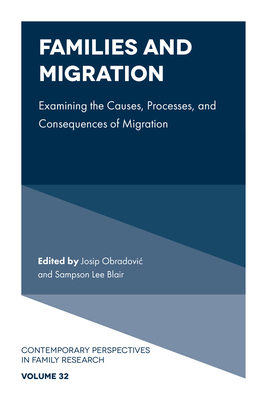 FAMILIES AND MIGRATION

Examining the Causes, Processes, and Consequences of Migration

Edited by Josip Obradović and Sampson Lee Blair

CONTEMPORARY PERSPECTIVES IN FAMILY RESEARCH

VOLUME 32